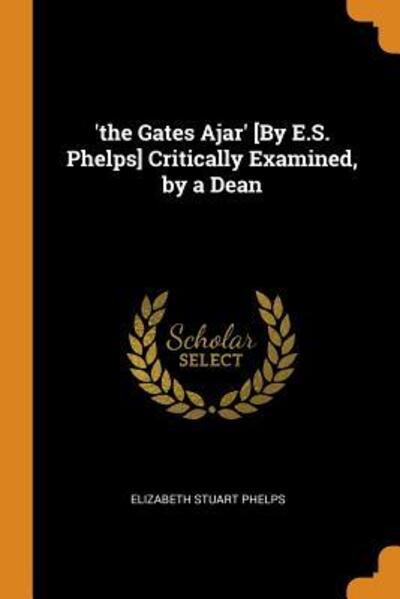 'the Gates Ajar' [By E.S. Phelps] Critically Examined, by a Dean

Scholar
SELECT

ELIZABETH STUART PHELPS